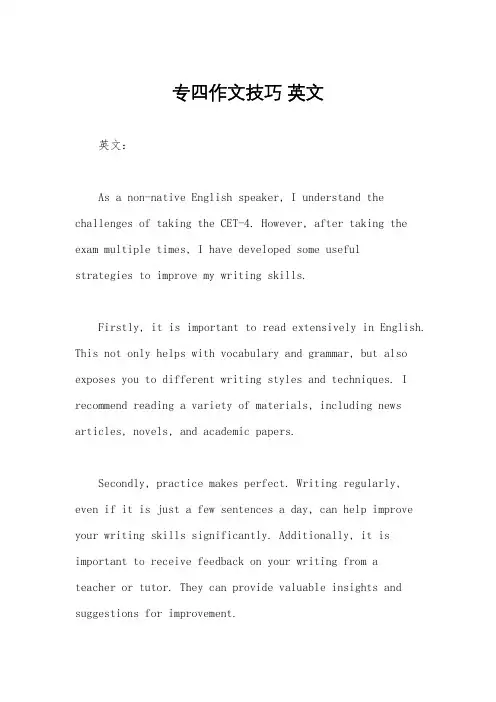 专四作文技巧 英文

英文：

As a non-native English speaker, I understand the challenges of taking the CET-4. However, after taking the exam multiple times, I have developed some useful strategies to improve my writing skills.

Firstly, it is important to read extensively in English. This not only helps with vocabulary and grammar, but also exposes you to different writing styles and techniques. I recommend reading a variety of materials, including news articles, novels, and academic papers.

Secondly, practice makes perfect. Writing regularly, even if it is just a few sentences a day, can help improve your writing skills significantly. Additionally, it is important to receive feedback on your writing from a teacher or tutor. They can provide valuable insights and suggestions for improvement.